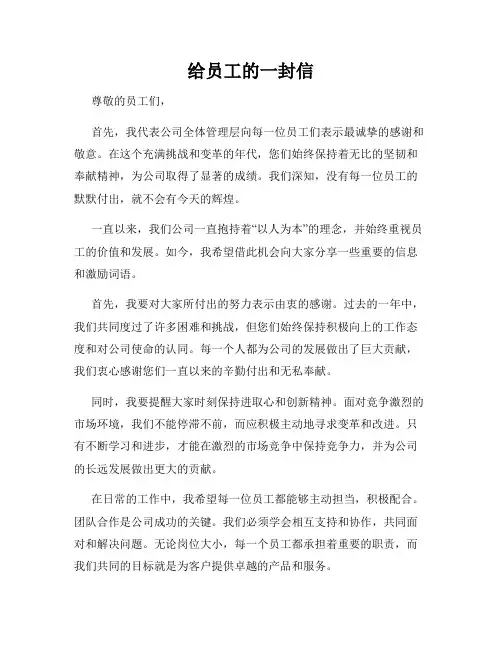 给员工的一封信

尊敬的员工们，

首先，我代表公司全体管理层向每一位员工们表示最诚挚的感谢和敬意。在这个充满挑战和变革的年代，您们始终保持着无比的坚韧和奉献精神，为公司取得了显著的成绩。我们深知，没有每一位员工的默默付出，就不会有今天的辉煌。

一直以来，我们公司一直抱持着“以人为本”的理念，并始终重视员工的价值和发展。如今，我希望借此机会向大家分享一些重要的信息和激励词语。

首先，我要对大家所付出的努力表示由衷的感谢。过去的一年中，我们共同度过了许多困难和挑战，但您们始终保持积极向上的工作态度和对公司使命的认同。每一个人都为公司的发展做出了巨大贡献，我们衷心感谢您们一直以来的辛勤付出和无私奉献。

同时，我要提醒大家时刻保持进取心和创新精神。面对竞争激烈的市场环境，我们不能停滞不前，而应积极主动地寻求变革和改进。只有不断学习和进步，才能在激烈的市场竞争中保持竞争力，并为公司的长远发展做出更大的贡献。

在日常的工作中，我希望每一位员工都能够主动担当，积极配合。团队合作是公司成功的关键。我们必须学会相互支持和协作，共同面对和解决问题。无论岗位大小，每一个员工都承担着重要的职责，而我们共同的目标就是为客户提供卓越的产品和服务。